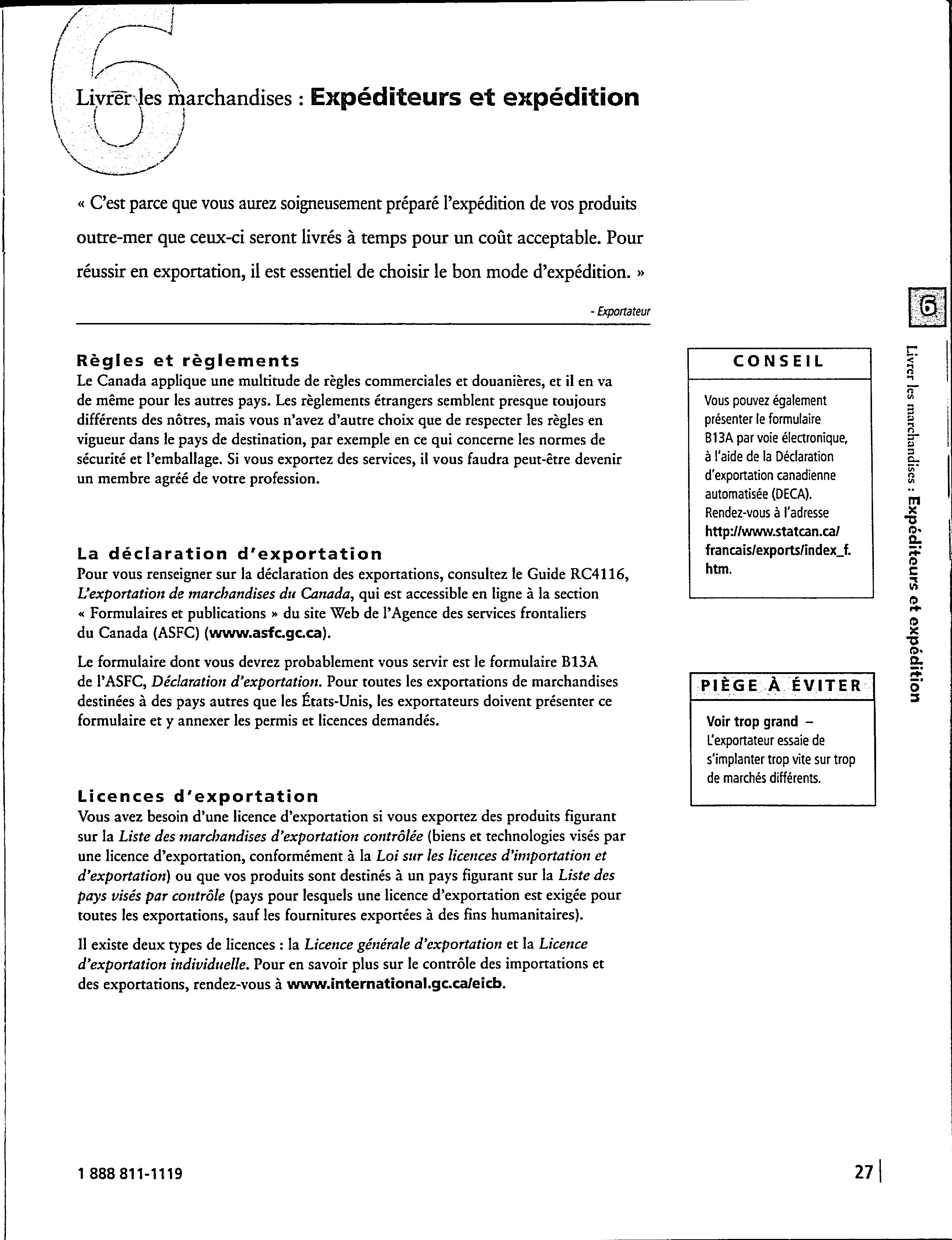 6

Livrer les marchandises : Expéditeurs et expédition

« C'est parce que vous aurez soigneusement préparé l'expédition de vos produits outre-mer que ceux-ci seront livrés à temps pour un coût acceptable. Pour réussir en exportation, il est essentiel de choisir le bon mode d'expédition. »

- Exportateur

Règles et règlements
Le Canada applique une multitude de règles commerciales et douanières, et il en va de même pour les autres pays. Les règlements étrangers semblent presque toujours différents des nôtres, mais vous n'avez d'autre choix que de respecter les règles en vigueur dans le pays de destination, par exemple en ce qui concerne les normes de sécurité et l'emballage. Si vous exportez des services, il vous faudra peut-être devenir un membre agréé de votre profession.

La déclaration d'exportation
Pour vous renseigner sur la déclaration des exportations, consultez le Guide RC4116, L'exportation de marchandises du Canada, qui est accessible en ligne à la section « Formulaires et publications » du site Web de l'Agence des services frontaliers du Canada (ASFC) (www.asfc.gc.ca).

Le formulaire dont vous devrez probablement vous servir est le formulaire B13A de l'ASFC, Déclaration d'exportation. Pour toutes les exportations de marchandises destinées à des pays autres que les États-Unis, les exportateurs doivent présenter ce formulaire et y annexer les permis et licences demandés.

Licences d'exportation
Vous avez besoin d'une licence d'exportation si vous exportez des produits figurant sur la Liste des marchandises d'exportation contrôlée (biens et technologies visés par une licence d'exportation, conformément à la Loi sur les licences d'importation et d'exportation) ou que vos produits sont destinés à un pays figurant sur la Liste des pays visés par contrôle (pays pour lesquels une licence d'exportation est exigée pour toutes les exportations, sauf les fournitures exportées à des fins humanitaires).

Il existe deux types de licences : la Licence générale d'exportation et la Licence d'exportation individuelle. Pour en savoir plus sur le contrôle des importations et des exportations, rendez-vous à www.international.gc.ca/eicb.

CONSEIL

Vous pouvez également présenter le formulaire B13A par voie électronique, à l'aide de la Déclaration d'exportation canadienne automatisée (DECA). Rendez-vous à l'adresse http://www.statcan.ca/francais/exports/index_f.htm.

PIÈGE À ÉVITER

Voir trop grand – L'exportateur essaie de s'implanter trop vite sur trop de marchés différents.

6

Livrer les marchandises : Expéditeurs et expédition

1 888 811-1119

27